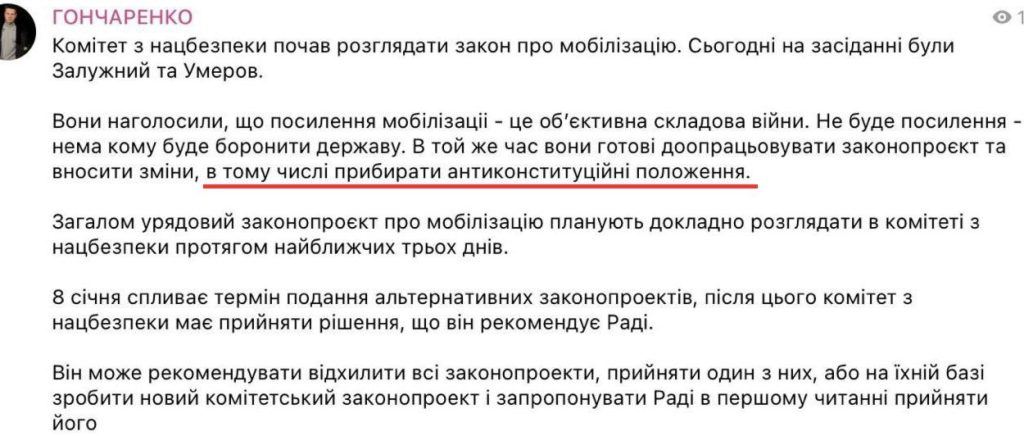 ГОНЧАРЕНКО

1

Комітет з нацбезпеки почав розглядати закон про мобілізацію. Сьогодні на засіданні були Залужний та Умеров.

Вони наголосили, що посилення мобілізації - це об'єктивна складова війни. Не буде посилення - нема кому буде боронити державу. В той же час вони готові доопрацьовувати законопроект та вносити зміни, в тому числі прибирати антиконституційні положення.

Загалом урядовий законопроект про мобілізацію планують докладно розглядати в комітеті з нацбезпеки протягом найближчих трьох днів.

8 січня спливає термін подання альтернативних законопроектів, після цього комітет з нацбезпеки має прийняти рішення, що він рекомендує Раді.

Він може рекомендувати відхилити всі законопроекти, прийняти один з них, або на їхній базі зробити новий комітетський законопроект і запропонувати Раді в першому читанні прийняти його